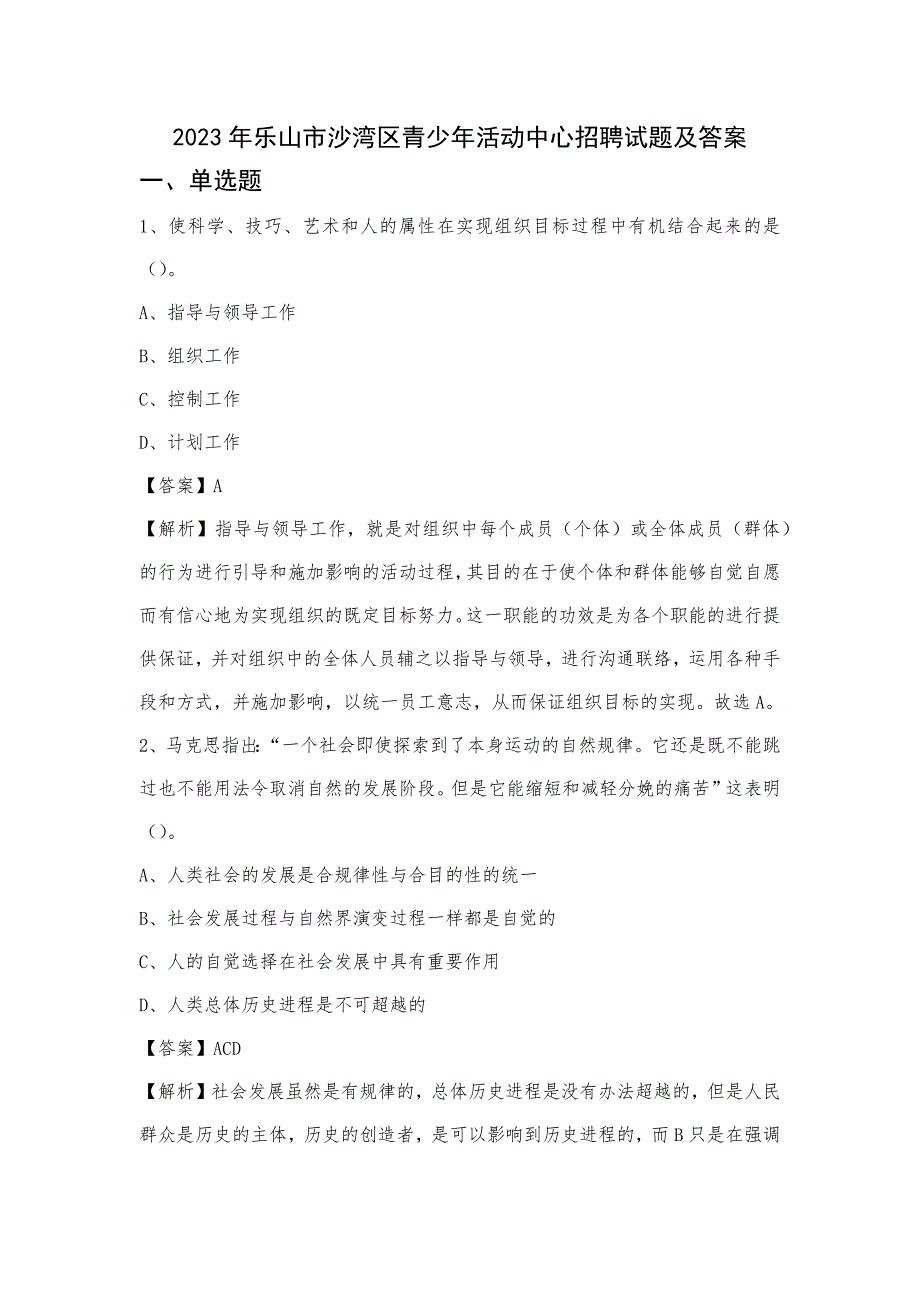 2023年乐山市沙湾区青少年活动中心招聘试题及答案

一、单选题

1、使科学、技巧、艺术和人的属性在实现组织目标过程中有机结合起来的是（）。

A、指导与领导工作

B、组织工作

C、控制工作

D、计划工作

【答案】A

【解析】指导与领导工作，就是对组织中每个成员（个体）或全体成员（群体）的行为进行引导和施加影响的活动过程，其目的在于使个体和群体能够自觉自愿而有信心地为实现组织的既定目标努力。这一职能的功效是为各个职能的进行提供保证，并对组织中的全体人员辅之以指导与领导，进行沟通联络，运用各种手段和方式，并施加影响，以统一员工意志，从而保证组织目标的实现。故选A。

2、马克思指出：“一个社会即使探索到了本身运动的自然规律。它还是既不能跳过也不能用法令取消自然的发展阶段。但是它能缩短和减轻分娩的痛苦”这表明（）。

A、人类社会的发展是合规律性与合目的性的统一

B、社会发展过程与自然界演变过程一样都是自觉的

C、人的自觉选择在社会发展中具有重要作用

D、人类总体历史进程是不可超越的

【答案】ACD

【解析】社会发展虽然是有规律的，总体历史进程是没有办法超越的，但是人民群众是历史的主体，历史的创造者，是可以影响到历史进程的，而B只是在强调